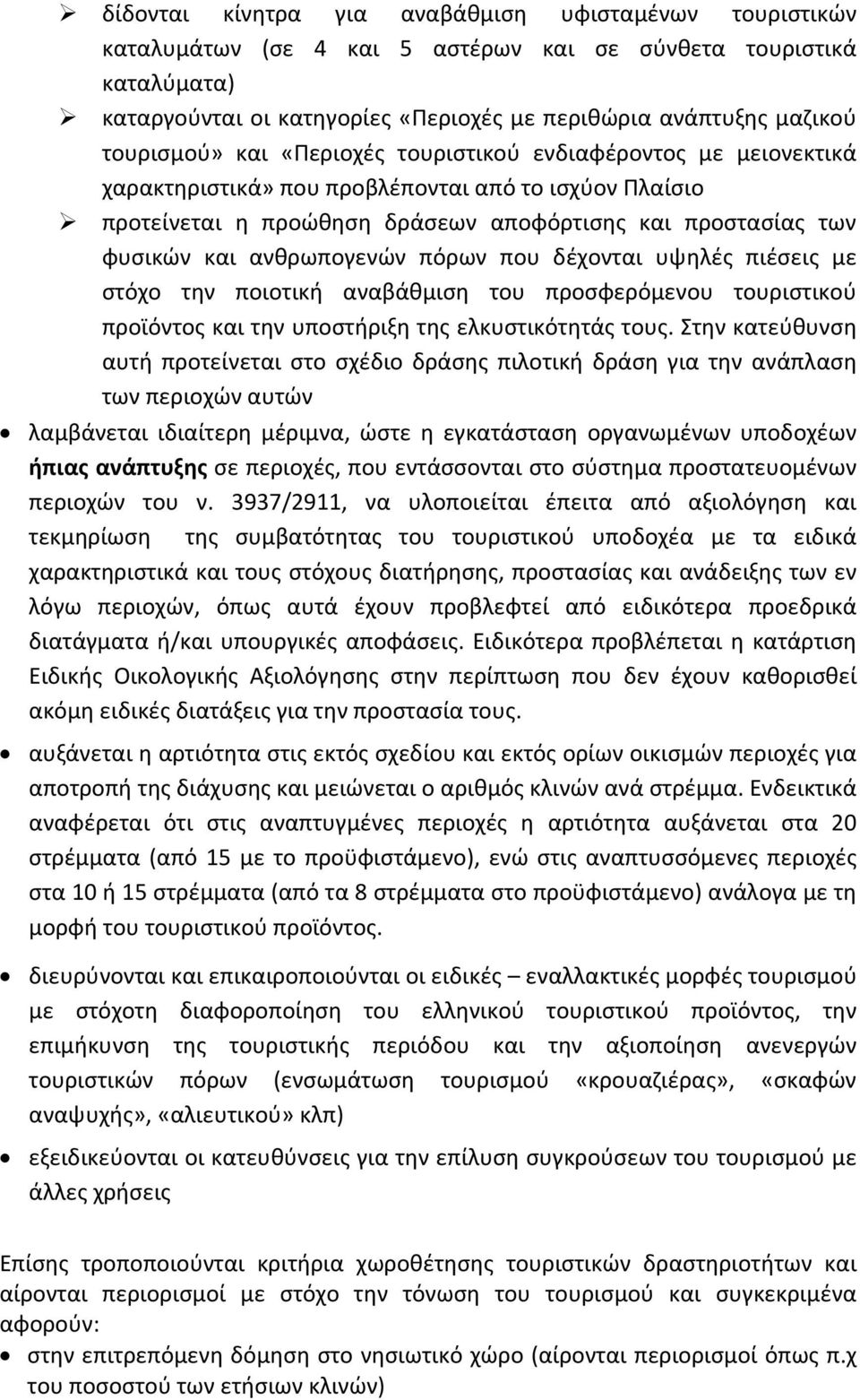 ➢ δίδονται κίνητρα για αναβάθμιση υφισταμένων τουριστικών καταλυμάτων (σε 4 και 5 αστέρων και σε σύνθετα τουριστικά καταλύματα)

➢ καταργούνται οι κατηγορίες «Περιοχές με περιθώρια ανάπτυξης μαζικού τουρισμού» και «Περιοχές τουριστικού ενδιαφέροντος με μειονεκτικά χαρακτηριστικά» που προβλέπονται από το ισχύον Πλαίσιο

➢ προτείνεται η προώθηση δράσεων αποφόρτισης και προστασίας των φυσικών και ανθρωπογενών πόρων που δέχονται υψηλές πιέσεις με στόχο την ποιοτική αναβάθμιση του προσφερόμενου τουριστικού προϊόντος και την υποστήριξη της ελκυστικότητάς τους. Στην κατεύθυνση αυτή προτείνεται στο σχέδιο δράσης πιλοτική δράση για την ανάπλαση των περιοχών αυτών

• λαμβάνεται ιδιαίτερη μέριμνα, ώστε η εγκατάσταση οργανωμένων υποδοχέων ήπιας ανάπτυξης σε περιοχές, που εντάσσονται στο σύστημα προστατευομένων περιοχών του ν. 3937/2911, να υλοποιείται έπειτα από αξιολόγηση και τεκμηρίωση της συμβατότητας του τουριστικού υποδοχέα με τα ειδικά χαρακτηριστικά και τους στόχους διατήρησης, προστασίας και ανάδειξης των εν λόγω περιοχών, όπως αυτά έχουν προβλεφτεί από ειδικότερα προεδρικά διατάγματα ή/και υπουργικές αποφάσεις. Ειδικότερα προβλέπεται η κατάρτιση Ειδικής Οικολογικής Αξιολόγησης στην περίπτωση που δεν έχουν καθορισθεί ακόμη ειδικές διατάξεις για την προστασία τους.

• αυξάνεται η αρτιότητα στις εκτός σχεδίου και εκτός ορίων οικισμών περιοχές για αποτροπή της διάχυσης και μειώνεται ο αριθμός κλινών ανά στρέμμα. Ενδεικτικά αναφέρεται ότι στις αναπτυγμένες περιοχές η αρτιότητα αυξάνεται στα 20 στρέμματα (από 15 με το προϋφιστάμενο), ενώ στις αναπτυσσόμενες περιοχές στα 10 ή 15 στρέμματα (από τα 8 στρέμματα στο προϋφιστάμενο) ανάλογα με τη μορφή του τουριστικού προϊόντος.

• διευρύνονται και επικαιροποιούνται οι ειδικές – εναλλακτικές μορφές τουρισμού με στόχοτη διαφοροποίηση του ελληνικού τουριστικού προϊόντος, την επιμήκυνση της τουριστικής περιόδου και την αξιοποίηση ανενεργών τουριστικών πόρων (ενσωμάτωση τουρισμού «κρουαζιέρας», «σκαφών αναψυχής», «αλιευτικού» κλπ)

• εξειδικεύονται οι κατευθύνσεις για την επίλυση συγκρούσεων του τουρισμού με άλλες χρήσεις

Επίσης τροποποιούνται κριτήρια χωροθέτησης τουριστικών δραστηριοτήτων και αίρονται περιορισμοί με στόχο την τόνωση του τουρισμού και συγκεκριμένα αφορούν:

• στην επιτρεπόμενη δόμηση στο νησιωτικό χώρο (αίρονται περιορισμοί όπως π.χ του ποσοστού των ετήσιων κλινών)